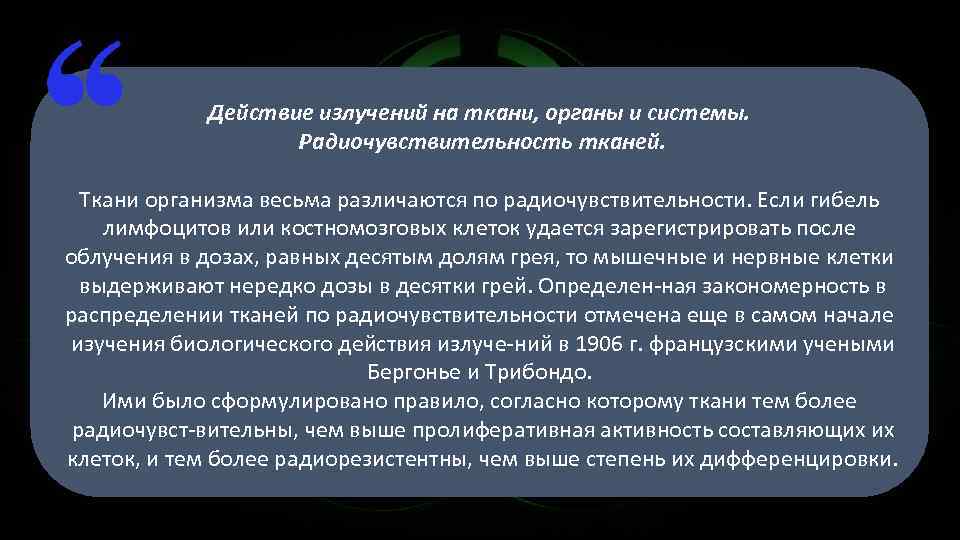 “

Действие излучений на ткани, органы и системы. Радиочувствительность тканей.

Ткани организма весьма различаются по радиочувствительности. Если гибель лимфоцитов или костномозговых клеток удается зарегистрировать после облучения в дозах, равных десятым долям грея, то мышечные и нервные клетки выдерживают нередко дозы в десятки грей. Определен-ная закономерность в распределении тканей по радиочувствительности отмечена еще в самом начале изучения биологического действия излуче-ний в 1906 г. французскими учеными Бергонье и Трибондо.
Ими было сформулировано правило, согласно которому ткани тем более радиочувст-вительны, чем выше пролиферативная активность составляющих их клеток, и тем более радиорезистентны, чем выше степень их дифференцировки.